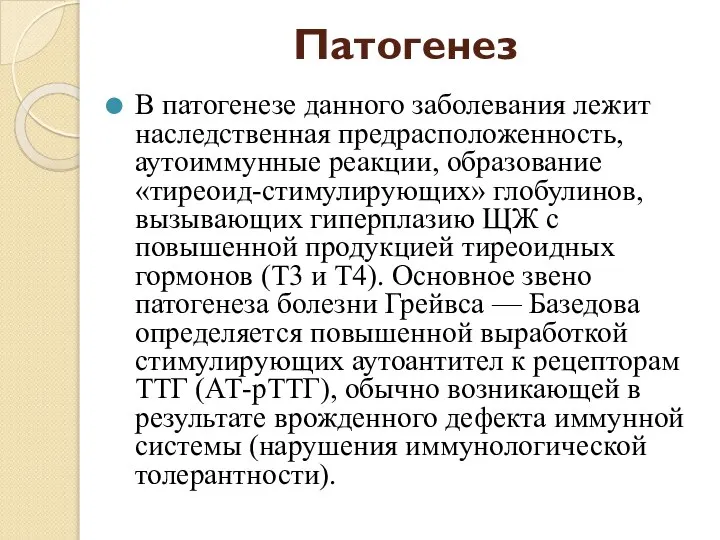 Патогенез

В патогенезе данного заболевания лежит наследственная предрасположенность, аутоиммунные реакции, образование «тиреоид-стимулирующих» глобулинов, вызывающих гиперплазию ЩЖ с повышенной продукцией тиреоидных гормонов (Т3 и Т4). Основное звено патогенеза болезни Грейвса — Базедова определяется повышенной выработкой стимулирующих аутоантител к рецепторам ТТГ (АТ-рТТГ), обычно возникающей в результате врожденного дефекта иммунной системы (нарушения иммунологической толерантности).